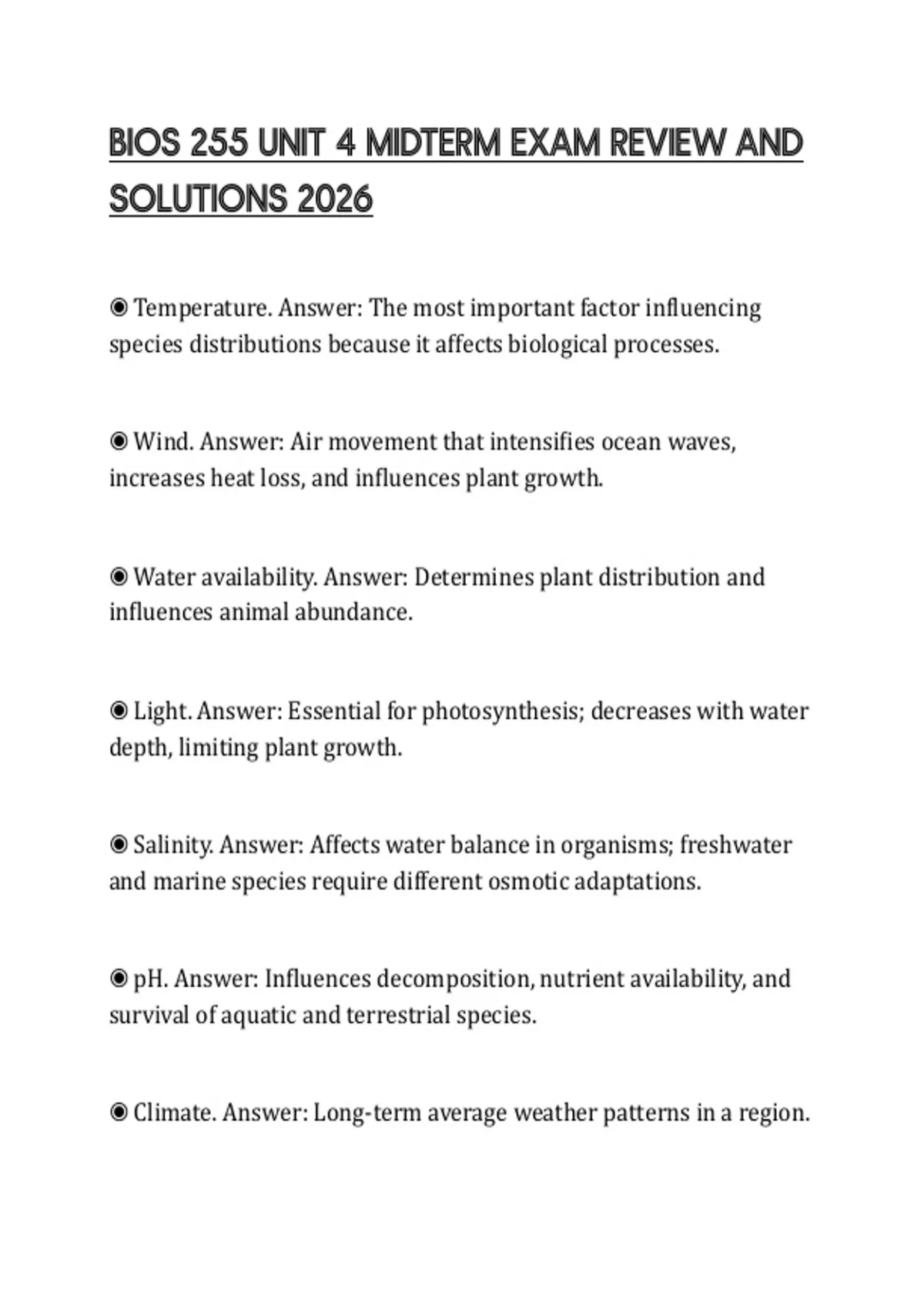 BIOS 255 UNIT 4 MIDTERM EXAM REVIEW AND SOLUTIONS 2026

◉ Temperature. Answer: The most important factor influencing species distributions because it affects biological processes.

◉ Wind. Answer: Air movement that intensifies ocean waves, increases heat loss, and influences plant growth.

◉ Water availability. Answer: Determines plant distribution and influences animal abundance.

◉ Light. Answer: Essential for photosynthesis; decreases with water depth, limiting plant growth.

◉ Salinity. Answer: Affects water balance in organisms; freshwater and marine species require different osmotic adaptations.

◉ pH. Answer: Influences decomposition, nutrient availability, and survival of aquatic and terrestrial species.

◉ Climate. Answer: Long-term average weather patterns in a region.